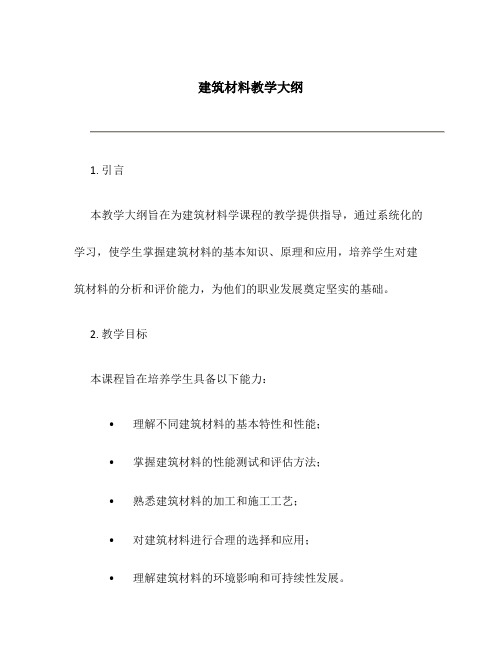 建筑材料教学大纲

1. 引言

本教学大纲旨在为建筑材料学课程的教学提供指导，通过系统化的学习，使学生掌握建筑材料的基本知识、原理和应用，培养学生对建筑材料的分析和评价能力，为他们的职业发展奠定坚实的基础。

2. 教学目标

本课程旨在培养学生具备以下能力：

• 理解不同建筑材料的基本特性和性能；
• 掌握建筑材料的性能测试和评估方法；
• 熟悉建筑材料的加工和施工工艺；
• 对建筑材料进行合理的选择和应用；
• 理解建筑材料的环境影响和可持续性发展。